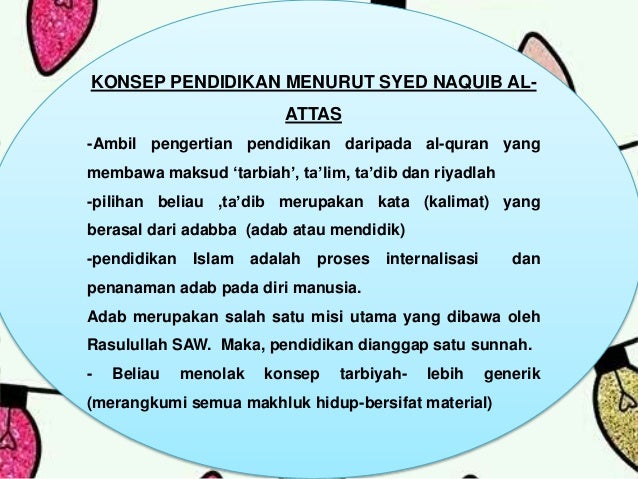 KONSEP PENDIDIKAN MENURUT SYED NAQUIB AL-ATTAS

-Ambil pengertian pendidikan daripada al-quran yang membawa maksud ‘tarbiah’, ta’lim, ta’dib dan riyadlah

-pilihan beliau ,ta’dib merupakan kata (kalimat) yang berasal dari adabba (adab atau mendidik)

-pendidikan Islam adalah proses internalisasi dan penanaman adab pada diri manusia.

Adab merupakan salah satu misi utama yang dibawa oleh Rasulullah SAW. Maka, pendidikan dianggap satu sunnah.

- Beliau menolak konsep tarbiyah- lebih generik (merangkumi semua makhluk hidup-bersifat material)